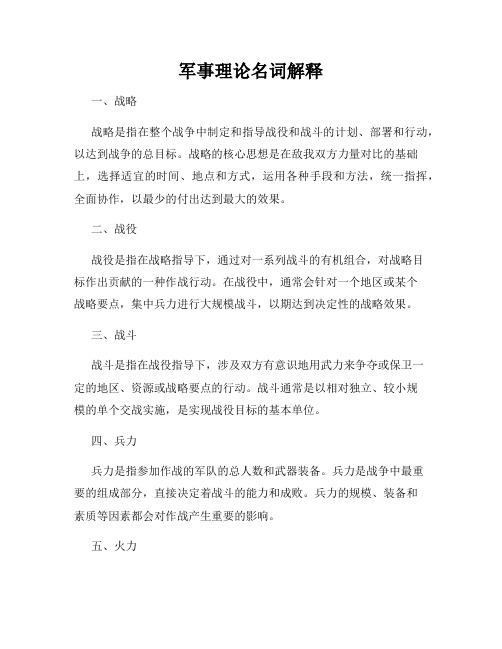 军事理论名词解释

一、战略

战略是指在整个战争中制定和指导战役和战斗的计划、部署和行动，以达到战争的总目标。战略的核心思想是在敌我双方力量对比的基础上，选择适宜的时间、地点和方式，运用各种手段和方法，统一指挥，全面协作，以最少的付出达到最大的效果。

二、战役

战役是指在战略指导下，通过对一系列战斗的有机组合，对战略目标作出贡献的一种作战行动。在战役中，通常会针对一个地区或某个战略要点，集中兵力进行大规模战斗，以期达到决定性的战略效果。

三、战斗

战斗是指在战役指导下，涉及双方有意识地用武力来争夺或保卫一定的地区、资源或战略要点的行动。战斗通常是以相对独立、较小规模的单个交战实施，是实现战役目标的基本单位。

四、兵力

兵力是指参加作战的军队的总人数和武器装备。兵力是战争中最重要的组成部分，直接决定着战斗的能力和成败。兵力的规模、装备和素质等因素都会对作战产生重要的影响。

五、火力